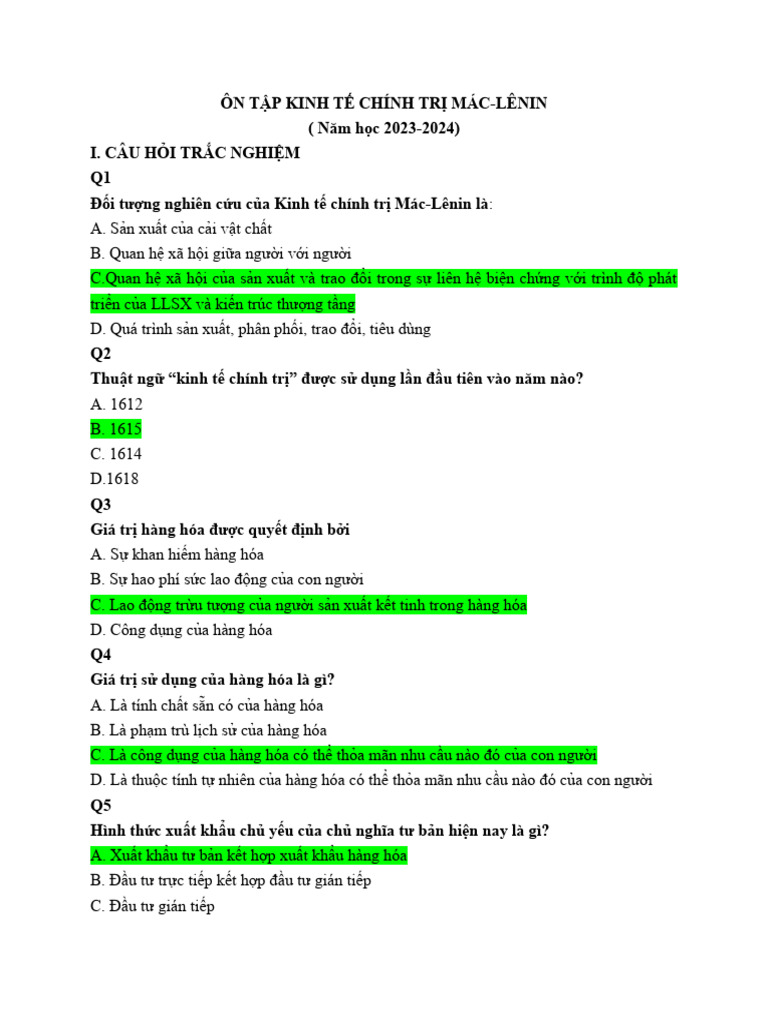 ÔN TẬP KINH TẾ CHÍNH TRỊ MÁC-LÊNIN

( Năm học 2023-2024)

I. CÂU HỎI TRẮC NGHIỆM

Q1

Đối tượng nghiên cứu của Kinh tế chính trị Mác-Lênin là:

A. Sản xuất của cải vật chất

B. Quan hệ xã hội giữa người với người

C.Quan hệ xã hội của sản xuất và trao đổi trong sự liên hệ biện chứng với trình độ phát triển của LLSX và kiến trúc thượng tầng

D. Quá trình sản xuất, phân phối, trao đổi, tiêu dùng

Q2

Thuật ngữ "kinh tế chính trị" được sử dụng lần đầu tiên vào năm nào?

A. 1612

B. 1615

C. 1614

D.1618

Q3

Giá trị hàng hóa được quyết định bởi

A. Sự khan hiếm hàng hóa

B. Sự hao phí sức lao động của con người

C. Lao động trừu tượng của người sản xuất kết tinh trong hàng hóa

D. Công dụng của hàng hóa

Q4

Giá trị sử dụng của hàng hóa là gì?

A. Là tính chất sẵn có của hàng hóa

B. Là phạm trù lịch sử của hàng hóa

C. Là công dụng của hàng hóa có thể thỏa mãn nhu cầu nào đó của con người

D. Là thuộc tính tự nhiên của hàng hóa có thể thỏa mãn nhu cầu nào đó của con người

Q5

Hình thức xuất khẩu chủ yếu của chủ nghĩa tư bản hiện nay là gì?

A. Xuất khẩu tư bản kết hợp xuất khẩu hàng hóa

B. Đầu tư trực tiếp kết hợp đầu tư gián tiếp

C. Đầu tư gián tiếp